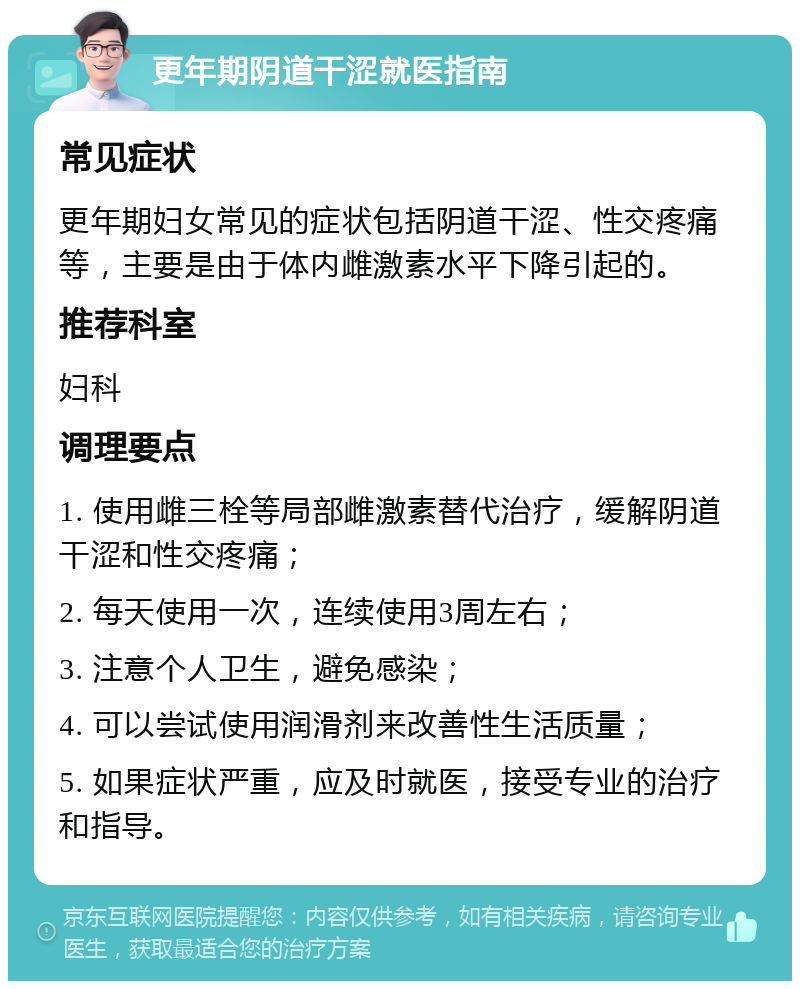 更年期阴道干涩就医指南

常见症状

更年期妇女常见的症状包括阴道干涩、性交疼痛等，主要是由于体内雌激素水平下降引起的。

推荐科室

妇科

调理要点

1. 使用雌三栓等局部雌激素替代治疗，缓解阴道干涩和性交疼痛；

2. 每天使用一次，连续使用3周左右；

3. 注意个人卫生，避免感染；

4. 可以尝试使用润滑剂来改善性生活质量；

5. 如果症状严重，应及时就医，接受专业的治疗和指导。

京东互联网医院提醒您：内容仅供参考，如有相关疾病，请咨询专业医生，获取最适合您的治疗方案